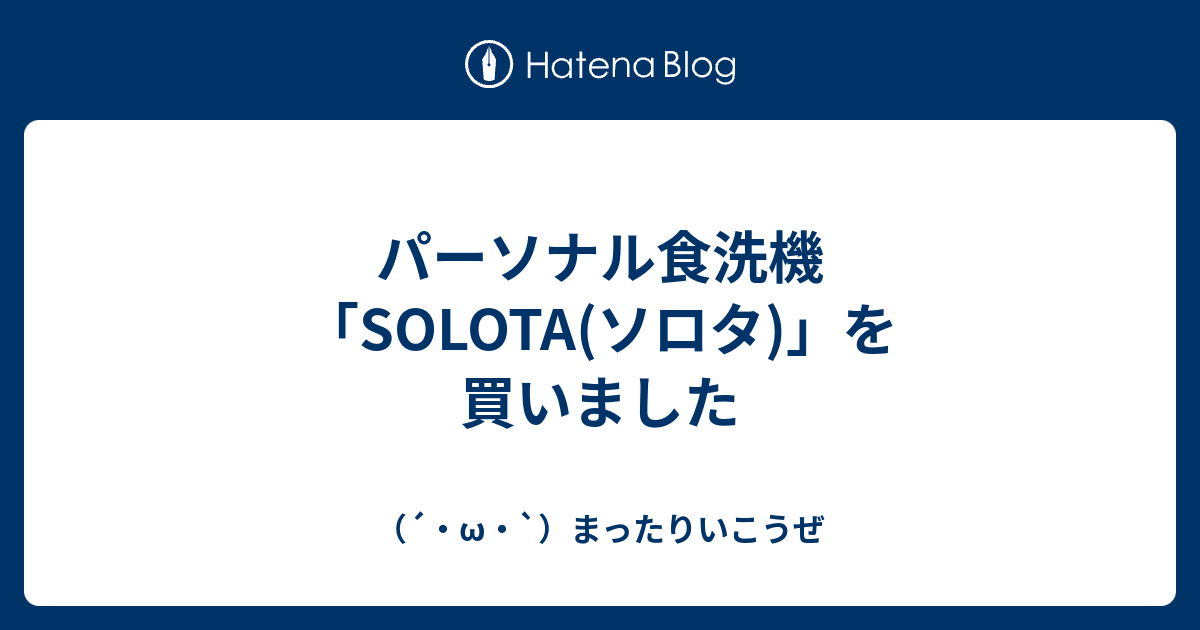 Hatena Blog

パーソナル食洗機「SOLOTA(ソロタ)」を買いました

（´・ω・`）まったりいこうぜ